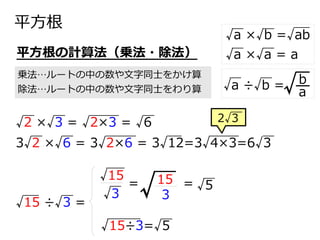 平方根

平方根の計算法（乗法・除法）

乗法…ルートの中の数や文字同士をかけ算
除法…ルートの中の数や文字同士をわり算

$\sqrt{a} \times \sqrt{b} = \sqrt{ab}$
$\sqrt{a} \times \sqrt{a} = a$

$\sqrt{a} \div \sqrt{b} = \sqrt{\frac{b}{a}}$

$\sqrt{2} \times \sqrt{3} = \sqrt{2 \times 3} = \sqrt{6}$

$2\sqrt{3}$

$3\sqrt{2} \times \sqrt{6} = 3\sqrt{2 \times 6} = 3\sqrt{12} = 3\sqrt{4 \times 3} = 6\sqrt{3}$

$\sqrt{15} \div \sqrt{3} =$
$\frac{\sqrt{15}}{\sqrt{3}} = \sqrt{\frac{15}{3}} = \sqrt{5}$
$\sqrt{15 \div 3} = \sqrt{5}$